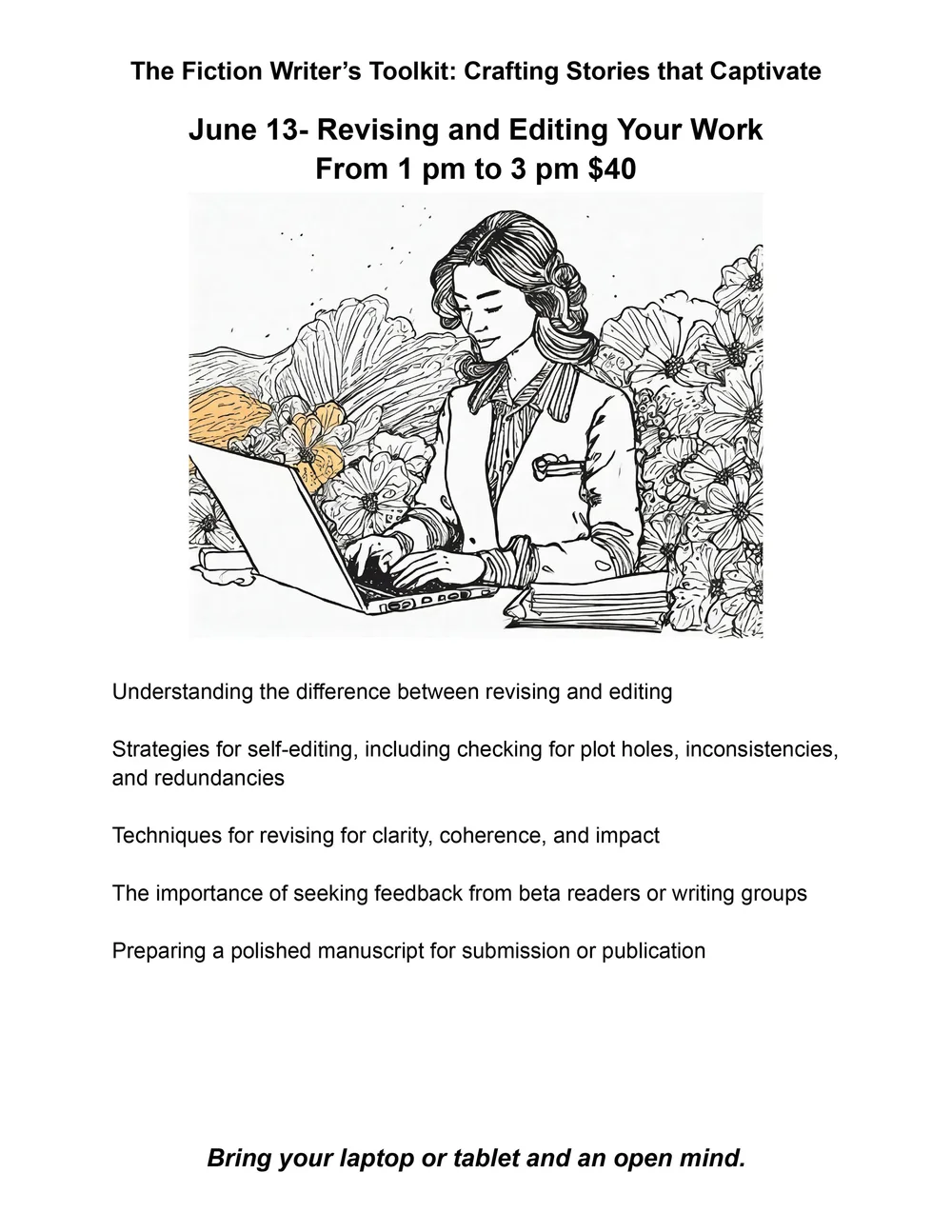 The Fiction Writer's Toolkit: Crafting Stories that Captivate

June 13- Revising and Editing Your Work
From 1 pm to 3 pm $40

Understanding the difference between revising and editing

Strategies for self-editing, including checking for plot holes, inconsistencies, and redundancies

Techniques for revising for clarity, coherence, and impact

The importance of seeking feedback from beta readers or writing groups

Preparing a polished manuscript for submission or publication

Bring your laptop or tablet and an open mind.